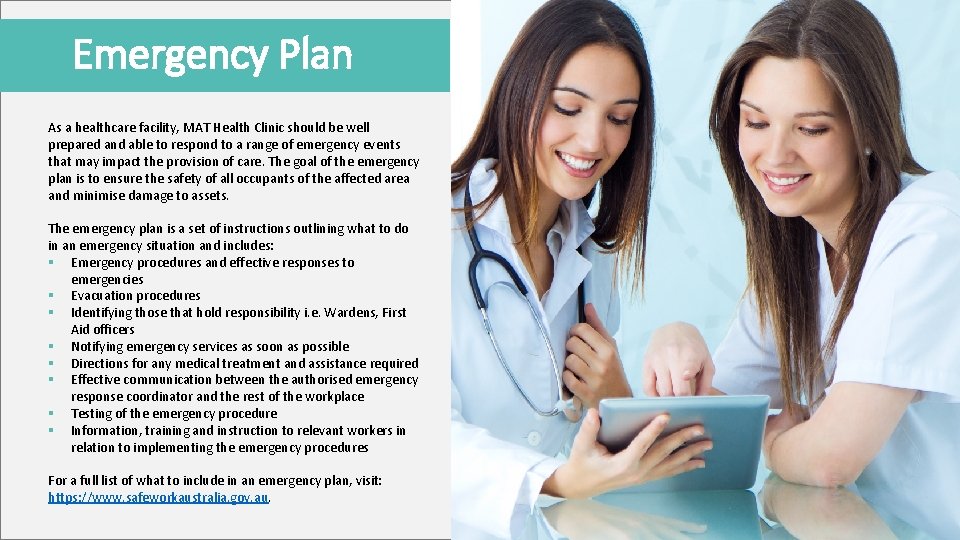 Emergency Plan

As a healthcare facility, MAT Health Clinic should be well prepared and able to respond to a range of emergency events that may impact the provision of care. The goal of the emergency plan is to ensure the safety of all occupants of the affected area and minimise damage to assets.

The emergency plan is a set of instructions outlining what to do in an emergency situation and includes:
• Emergency procedures and effective responses to emergencies
• Evacuation procedures
• Identifying those that hold responsibility i.e. Wardens, First Aid officers
• Notifying emergency services as soon as possible
• Directions for any medical treatment and assistance required
• Effective communication between the authorised emergency response coordinator and the rest of the workplace
• Testing of the emergency procedure
• Information, training and instruction to relevant workers in relation to implementing the emergency procedures

For a full list of what to include in an emergency plan, visit: https://www.safeworkaustralia.gov.au.